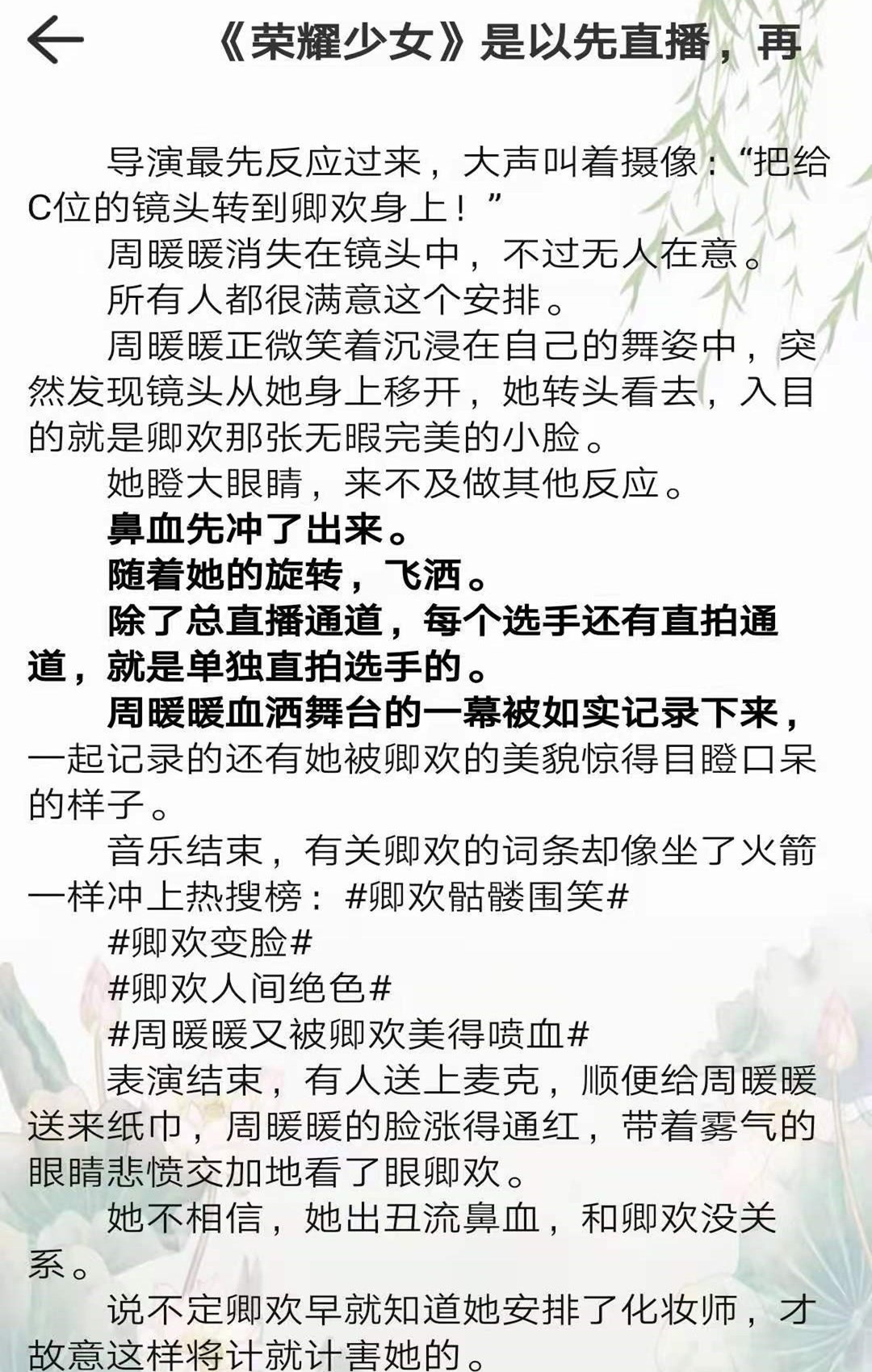 《荣耀少女》是以先直播，再

导演最先反应过来，大声叫着摄像：“把给C位的镜头转到卿欢身上！”

周暖暖消失在镜头中，不过无人在意。

所有人都很满意这个安排。

周暖暖正微笑着沉浸在自己的舞姿中，突然发现镜头从她身上移开，她转头看去，入目的就是卿欢那张无暇完美的小脸。

她瞪大眼睛，来不及做其他反应。

鼻血先冲了出来。

随着她的旋转，飞洒。

除了总直播通道，每个选手还有直拍通道，就是单独直拍选手的。

周暖暖血洒舞台的一幕被如实记录下来，一起记录的还有她被卿欢的美貌惊得目瞪口呆的样子。

音乐结束，有关卿欢的词条却像坐了火箭一样冲上热搜榜：#卿欢骷髅围笑#

#卿欢变脸#

#卿欢人间绝色#

#周暖暖又被卿欢美得喷血#

表演结束，有人送上麦克，顺便给周暖暖送来纸巾，周暖暖的脸涨得通红，带着雾气的眼睛悲愤交加地看了眼卿欢。

她不相信，她出丑流鼻血，和卿欢没关系。

说不定卿欢早就知道她安排了化妆师，才故意这样将计就计害她的。